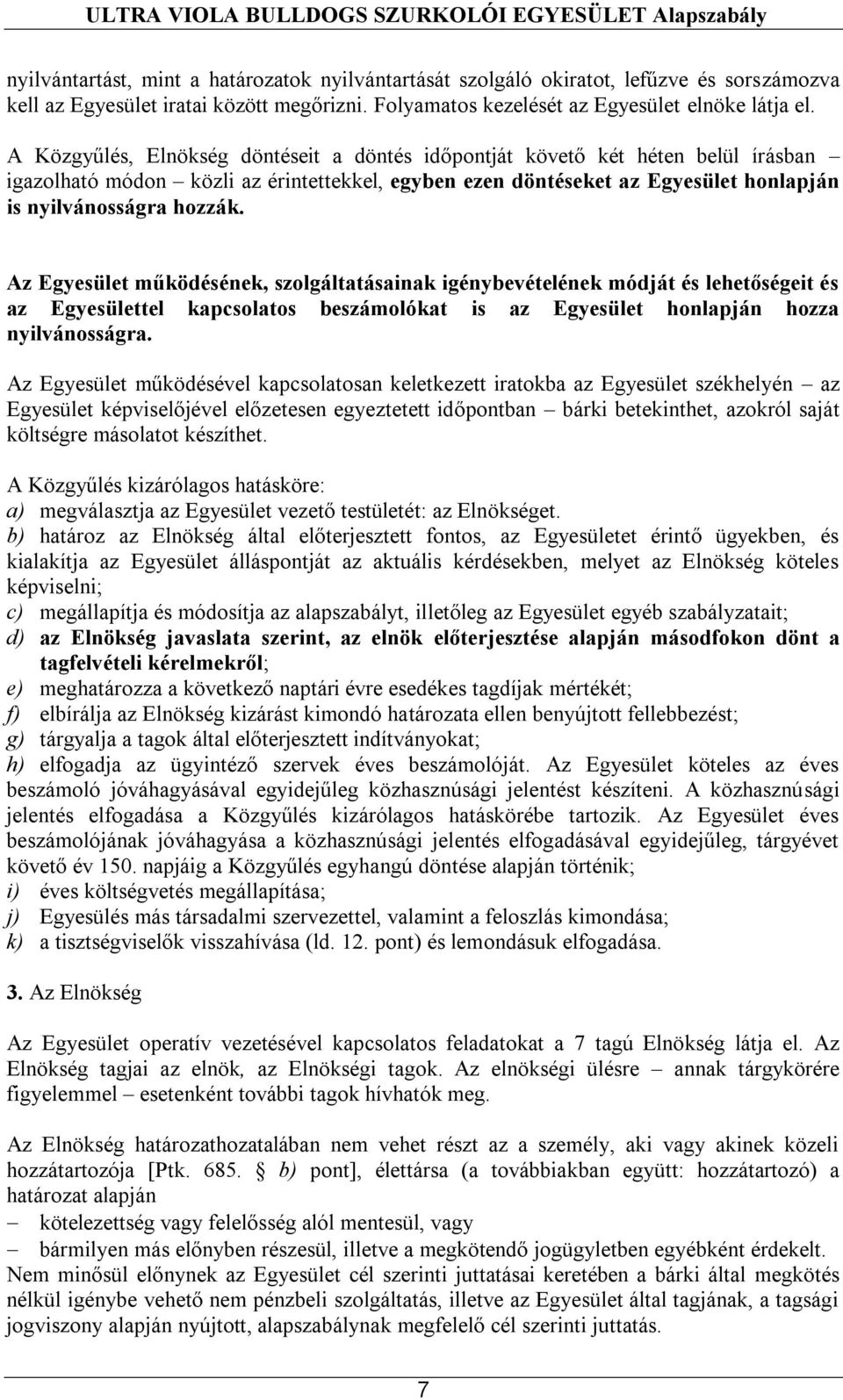 ULTRA VIOLA BULLDOGS SZURKOLÓI EGYESÜLET Alapszabály

nyilvántartást, mint a határozatok nyilvántartását szolgáló okiratot, lefűzve és sorszámozva kell az Egyesület iratai között megőrizni. Folyamatos kezelését az Egyesület elnöke látja el.

A Közgyűlés, Elnökség döntéseit a döntés időpontját követő két héten belül írásban – igazolható módon – közli az érintettekkel, egyben ezen döntéseket az Egyesület honlapján is nyilvánosságra hozzák.

Az Egyesület működésének, szolgáltatásainak igénybevételének módját és lehetőségeit és az Egyesülettel kapcsolatos beszámolókat is az Egyesület honlapján hozza nyilvánosságra.

Az Egyesület működésével kapcsolatosan keletkezett iratokba az Egyesület székhelyén – az Egyesület képviselőjével előzetesen egyeztetett időpontban – bárki betekinthet, azokról saját költségre másolatot készíthet.

A Közgyűlés kizárólagos hatásköre:
a) megválasztja az Egyesület vezető testületét: az Elnökséget.
b) határoz az Elnökség által előterjesztett fontos, az Egyesületet érintő ügyekben, és kialakítja az Egyesület álláspontját az aktuális kérdésekben, melyet az Elnökség köteles képviselni;
c) megállapítja és módosítja az alapszabályt, illetőleg az Egyesület egyéb szabályzatait;
d) az Elnökség javaslata szerint, az elnök előterjesztése alapján másodfokon dönt a tagfelvételi kérelmekről;
e) meghatározza a következő naptári évre esedékes tagdíjak mértékét;
f) elbírálja az Elnökség kizárást kimondó határozata ellen benyújtott fellebbezést;
g) tárgyalja a tagok által előterjesztett indítványokat;
h) elfogadja az ügyintéző szervek éves beszámolóját. Az Egyesület köteles az éves beszámoló jóváhagyásával egyidejűleg közhasznúsági jelentést készíteni. A közhasznúsági jelentés elfogadása a Közgyűlés kizárólagos hatáskörébe tartozik. Az Egyesület éves beszámolójának jóváhagyása a közhasznúsági jelentés elfogadásával egyidejűleg, tárgyévet követő év 150. napjáig a Közgyűlés egyhangú döntése alapján történik;
i) éves költségvetés megállapítása;
j) Egyesülés más társadalmi szervezettel, valamint a feloszlás kimondása;
k) a tisztségviselők visszahívása (ld. 12. pont) és lemondásuk elfogadása.

3. Az Elnökség

Az Egyesület operatív vezetésével kapcsolatos feladatokat a 7 tagú Elnökség látja el. Az Elnökség tagjai az elnök, az Elnökségi tagok. Az elnökségi ülésre – annak tárgykörére figyelemmel – esetenként további tagok hívhatók meg.

Az Elnökség határozathozatalában nem vehet részt az a személy, aki vagy akinek közeli hozzátartozója [Ptk. 685. § b) pont], élettársa (a továbbiakban együtt: hozzátartozó) a határozat alapján
– kötelezettség vagy felelősség alól mentesül, vagy
– bármilyen más előnyben részesül, illetve a megkötendő jogügyletben egyébként érdekelt.
Nem minősül előnynek az Egyesület cél szerinti juttatásai keretében a bárki által megkötés nélkül igénybe vehető nem pénzbeli szolgáltatás, illetve az Egyesület által tagjának, a tagsági jogviszony alapján nyújtott, alapszabálynak megfelelő cél szerinti juttatás.

7